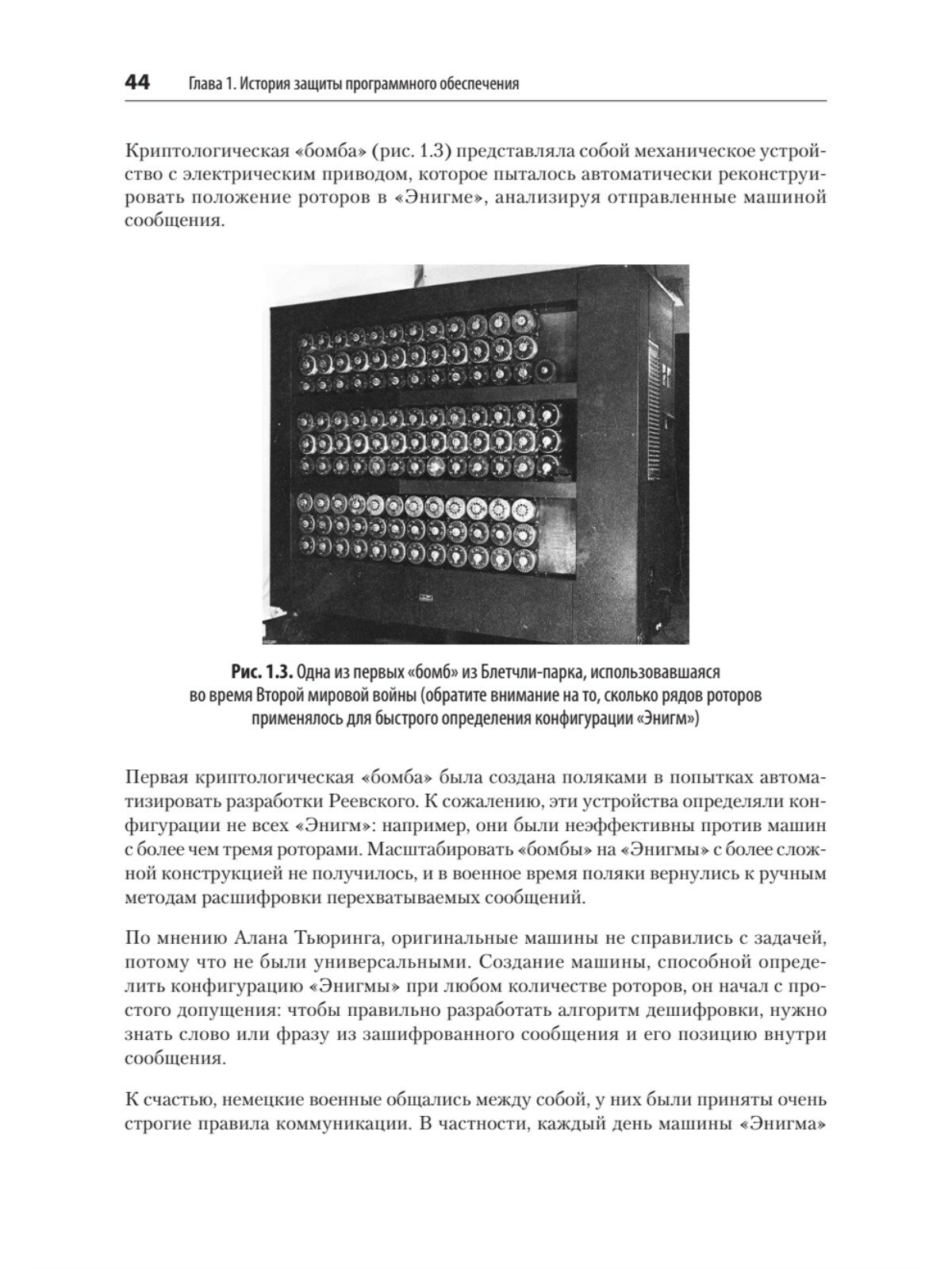 44 Глава 1. История защиты программного обеспечения

Криптологическая «бомба» (рис. 1.3) представляла собой механическое устройство с электрическим приводом, которое пыталось автоматически реконструировать положение роторов в «Энигме», анализируя отправленные машиной сообщения.

Рис. 1.3. Одна из первых «бомб» из Блетчли-парка, использовавшаяся во время Второй мировой войны (обратите внимание на то, сколько рядов роторов применялось для быстрого определения конфигурации «Энигм»)

Первая криптологическая «бомба» была создана поляками в попытках автоматизировать разработки Реевского. К сожалению, эти устройства определяли конфигурации не всех «Энигм»: например, они были неэффективны против машин с более чем тремя роторами. Масштабировать «бомбы» на «Энигмы» с более сложной конструкцией не получилось, и в военное время поляки вернулись к ручным методам расшифровки перехватываемых сообщений.

По мнению Алана Тьюринга, оригинальные машины не справились с задачей, потому что не были универсальными. Создание машины, способной определить конфигурацию «Энигмы» при любом количестве роторов, он начал с простого допущения: чтобы правильно разработать алгоритм дешифровки, нужно знать слово или фразу из зашифрованного сообщения и его позицию внутри сообщения.

К счастью, немецкие военные общались между собой, у них были приняты очень строгие правила коммуникации. В частности, каждый день машины «Энигма»